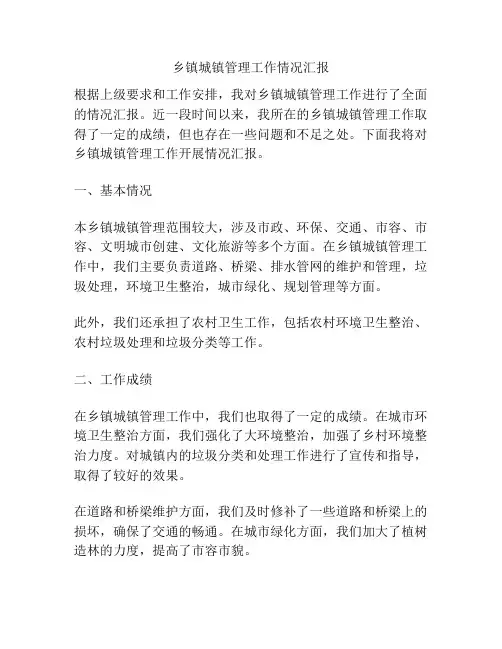 乡镇城镇管理工作情况汇报

根据上级要求和工作安排，我对乡镇城镇管理工作进行了全面的情况汇报。近一段时间以来，我所在的乡镇城镇管理工作取得了一定的成绩，但也存在一些问题和不足之处。下面我将对乡镇城镇管理工作开展情况汇报。

一、基本情况

本乡镇城镇管理范围较大，涉及市政、环保、交通、市容、市容、文明城市创建、文化旅游等多个方面。在乡镇城镇管理工作中，我们主要负责道路、桥梁、排水管网的维护和管理，垃圾处理，环境卫生整治，城市绿化、规划管理等方面。

此外，我们还承担了农村卫生工作，包括农村环境卫生整治、农村垃圾处理和垃圾分类等工作。

二、工作成绩

在乡镇城镇管理工作中，我们也取得了一定的成绩。在城市环境卫生整治方面，我们强化了大环境整治，加强了乡村环境整治力度。对城镇内的垃圾分类和处理工作进行了宣传和指导，取得了较好的效果。

在道路和桥梁维护方面，我们及时修补了一些道路和桥梁上的损坏，确保了交通的畅通。在城市绿化方面，我们加大了植树造林的力度，提高了市容市貌。